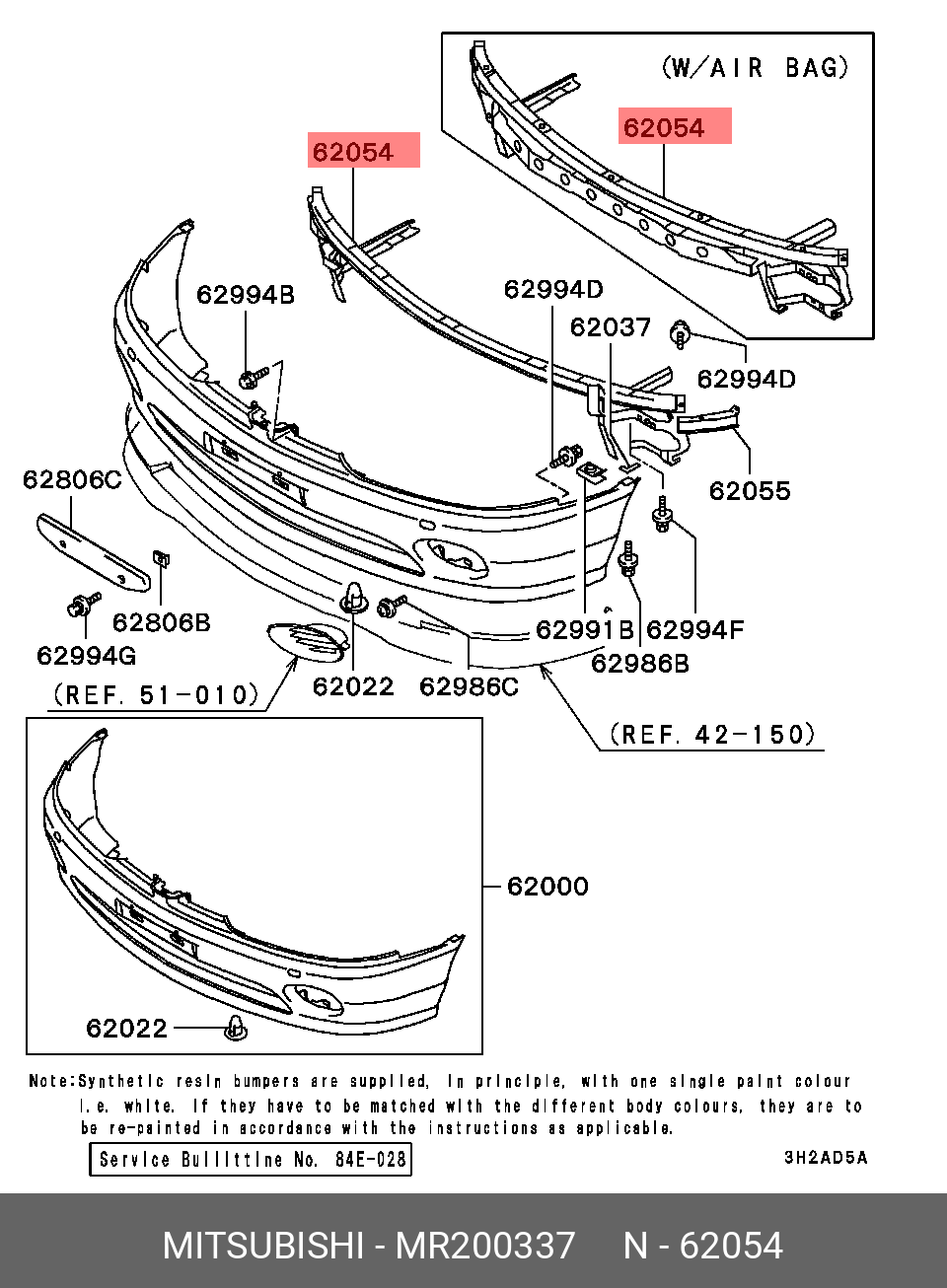 (W/AIR BAG)

62054

62054

62994B

62994D

62037

62994D

62055

62806C

62806B

62994G

62022

62986C

62991B

62994F

62986B

(REF. 51-010)

(REF. 42-150)

62000

62022

Note:Synthetic resin bumpers are supplied, in principle, with one single paint colour i.e. white. If they have to be matched with the different body colours, they are to be re-painted in accordance with the instructions as applicable.

Service Bullittine No. 84E-028

3H2AD5A

MITSUBISHI - MR200337 N - 62054